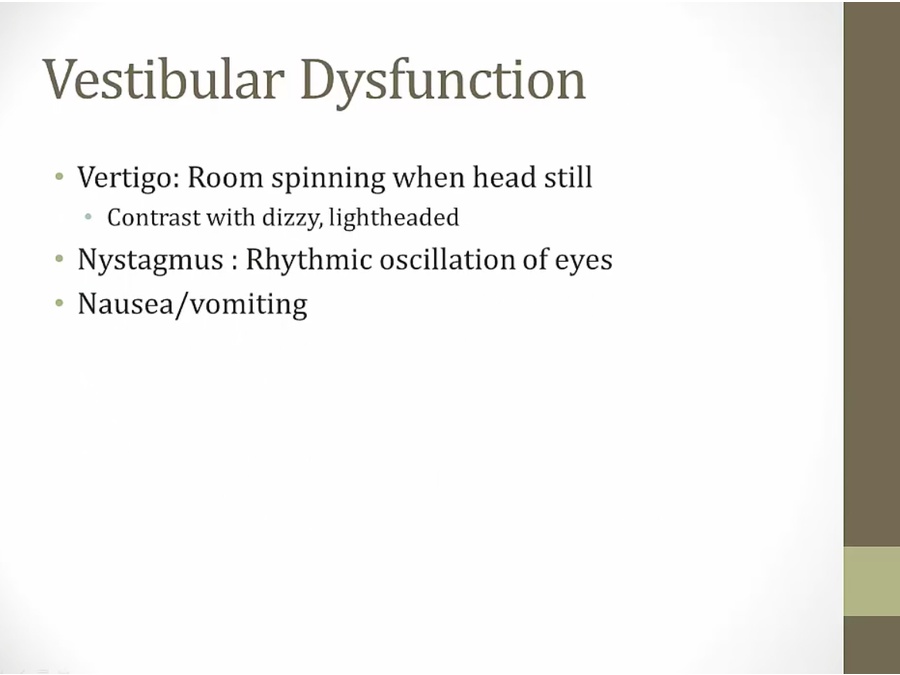 Vestibular Dysfunction

• Vertigo: Room spinning when head still
• Contrast with dizzy, lightheaded
• Nystagmus : Rhythmic oscillation of eyes
• Nausea/vomiting